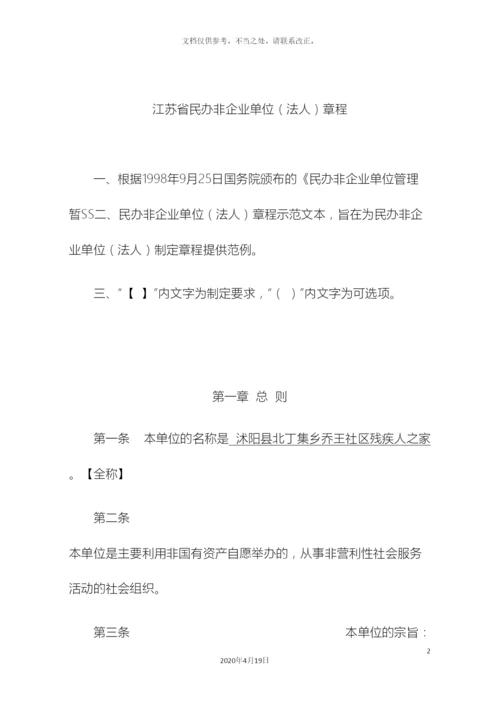 文档仅供参考，不当之处，请联系改正。

江苏省民办非企业单位（法人）章程

一、根据1998年9月25日国务院颁布的《民办非企业单位管理暂SS二、民办非企业单位（法人）章程示范文本，旨在为民办非企业单位（法人）制定章程提供范例。

三、“【 】”内文字为制定要求，“（ ）”内文字为可选项。

第一章 总 则

第一条 本单位的名称是 沭阳县北丁集乡乔王社区残疾人之家。【全称】

第二条

本单位是主要利用非国有资产自愿举办的，从事非营利性社会服务活动的社会组织。

第三条 本单位的宗旨：

2

2020年4月19日